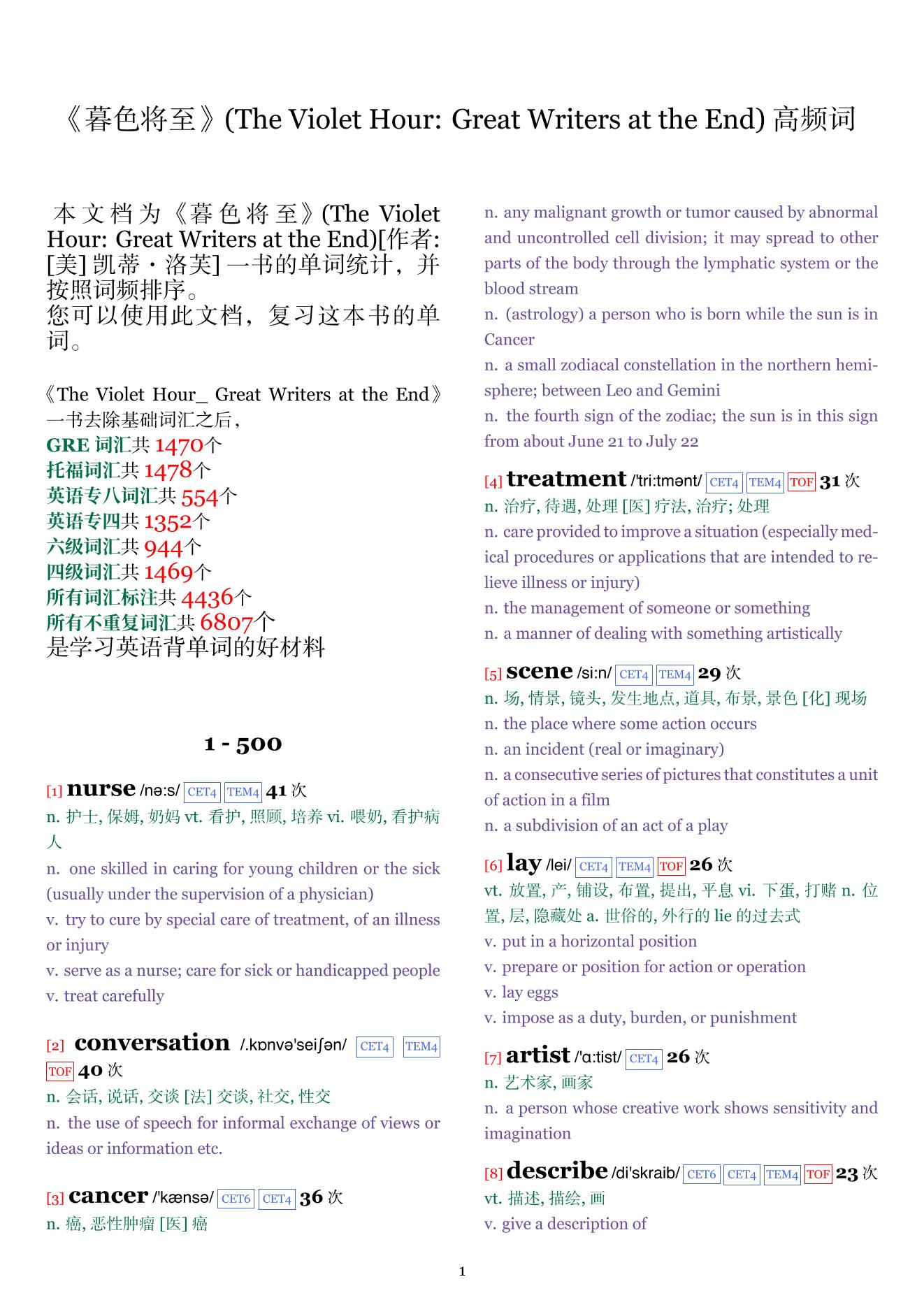 《暮色将至》(The Violet Hour: Great Writers at the End) 高频词

本文档为《暮色将至》(The Violet Hour: Great Writers at the End)[作者: [美] 凯蒂・洛芙] 一书的单词统计，并按照词频排序。
您可以使用此文档，复习这本书的单词。

《The Violet Hour_ Great Writers at the End》一书去除基础词汇之后，
GRE 词汇共 1470个
托福词汇共 1478个
英语专八词汇共 554个
英语专四共 1352个
六级词汇共 944个
四级词汇共 1469个
所有词汇标注共 4436个
所有不重复词汇共 6807个
是学习英语背单词的好材料

1 - 500

[1] nurse /nə:s/ CET4 TEM4 41 次
n. 护士, 保姆, 奶妈 vt. 看护, 照顾, 培养 vi. 喂奶, 看护病人
n. one skilled in caring for young children or the sick (usually under the supervision of a physician)
v. try to cure by special care of treatment, of an illness or injury
v. serve as a nurse; care for sick or handicapped people
v. treat carefully

[2] conversation /.kɒnvə'seiʃən/ CET4 TEM4 TOF 40 次
n. 会话, 说话, 交谈 [法] 交谈, 社交, 性交
n. the use of speech for informal exchange of views or ideas or information etc.

[3] cancer /'kænsə/ CET6 CET4 36 次
n. 癌, 恶性肿瘤 [医] 癌
n. any malignant growth or tumor caused by abnormal and uncontrolled cell division; it may spread to other parts of the body through the lymphatic system or the blood stream
n. (astrology) a person who is born while the sun is in Cancer
n. a small zodiacal constellation in the northern hemisphere; between Leo and Gemini
n. the fourth sign of the zodiac; the sun is in this sign from about June 21 to July 22

[4] treatment /'tri:tmənt/ CET4 TEM4 TOF 31 次
n. 治疗, 待遇, 处理 [医] 疗法, 治疗; 处理
n. care provided to improve a situation (especially medical procedures or applications that are intended to relieve illness or injury)
n. the management of someone or something
n. a manner of dealing with something artistically

[5] scene /si:n/ CET4 TEM4 29 次
n. 场, 情景, 镜头, 发生地点, 道具, 布景, 景色 [化] 现场
n. the place where some action occurs
n. an incident (real or imaginary)
n. a consecutive series of pictures that constitutes a unit of action in a film
n. a subdivision of an act of a play

[6] lay /lei/ CET4 TEM4 TOF 26 次
vt. 放置, 产, 铺设, 布置, 提出, 平息 vi. 下蛋, 打赌 n. 位置, 层, 隐藏处 a. 世俗的, 外行的 lie 的过去式
v. put in a horizontal position
v. prepare or position for action or operation
v. lay eggs
v. impose as a duty, burden, or punishment

[7] artist /'ɑ:tist/ CET4 26 次
n. 艺术家, 画家
n. a person whose creative work shows sensitivity and imagination

[8] describe /di'skraib/ CET6 CET4 TEM4 TOF 23 次
vt. 描述, 描绘, 画
v. give a description of

1